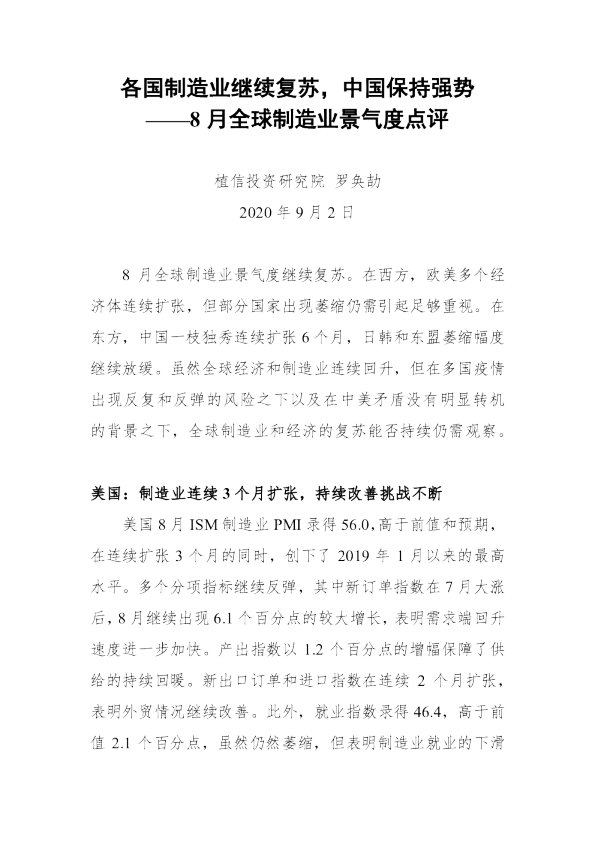 各国制造业继续复苏，中国保持强势
——8月全球制造业景气度点评

植信投资研究院 罗奂劼
2020年9月2日

8月全球制造业景气度继续复苏。在西方，欧美多个经济体连续扩张，但部分国家出现萎缩仍需引起足够重视。在东方，中国一枝独秀连续扩张6个月，日韩和东盟萎缩幅度继续放缓。虽然全球经济和制造业连续回升，但在多国疫情出现反复和反弹的风险之下以及在中美矛盾没有明显转机的背景之下，全球制造业和经济的复苏能否持续仍需观察。

美国：制造业连续3个月扩张，持续改善挑战不断

美国8月ISM制造业PMI录得56.0,高于前值和预期，在连续扩张3个月的同时，创下了2019年1月以来的最高水平。多个分项指标继续反弹，其中新订单指数在7月大涨后，8月继续出现6.1个百分点的较大增长，表明需求端回升速度进一步加快。产出指数以1.2个百分点的增幅保障了供给的持续回暖。新出口订单和进口指数在连续2个月扩张，表明外贸情况继续改善。此外，就业指数录得46.4，高于前值2.1个百分点，虽然仍然萎缩，但表明制造业就业的下滑